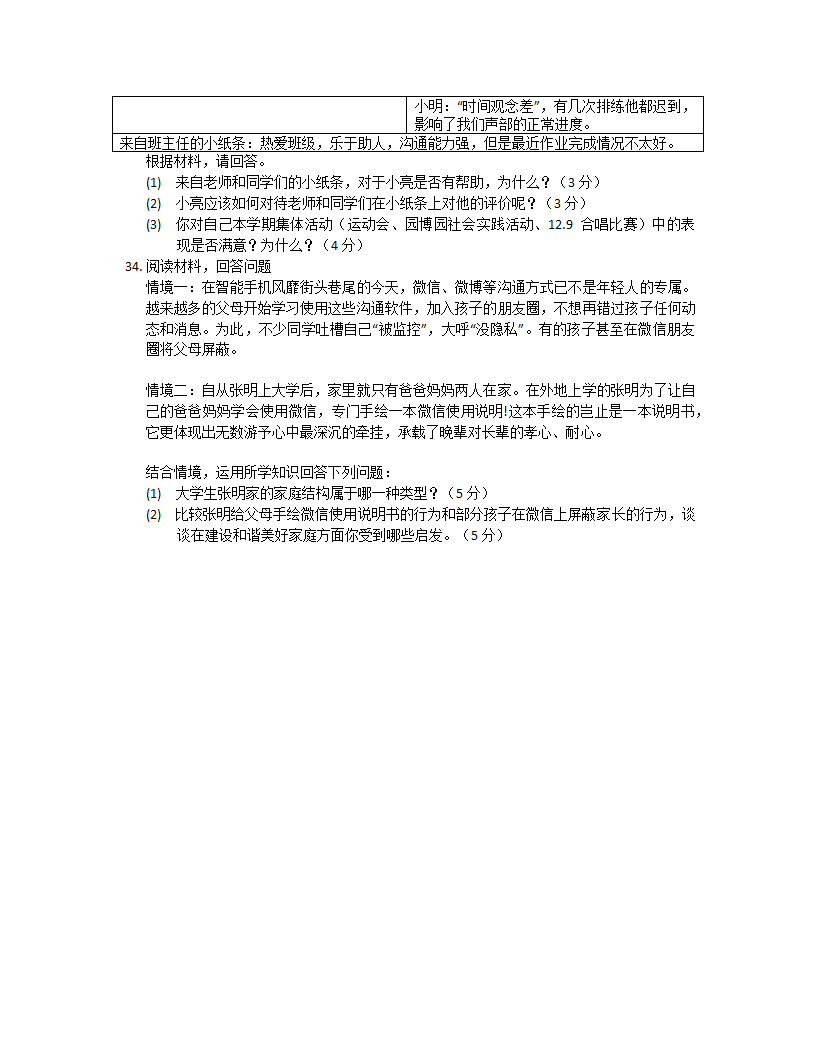 |  | 小明："时间观念差"，有几次排练他都迟到，影响了我们声部的正常进度。 |
|---|---|
| 来自班主任的小纸条：热爱班级，乐于助人，沟通能力强，但是最近作业完成情况不太好。 | |

根据材料，请回答。

(1) 来自老师和同学们的小纸条，对于小亮是否有帮助，为什么？（3 分）

(2) 小亮应该如何对待老师和同学们在小纸条上对他的评价呢？（3 分）

(3) 你对自己本学期集体活动（运动会、园博园社会实践活动、12.9 合唱比赛）中的表现是否满意？为什么？（4 分）

34. 阅读材料，回答问题

情境一：在智能手机风靡街头巷尾的今天，微信、微博等沟通方式已不是年轻人的专属。越来越多的父母开始学习使用这些沟通软件，加入孩子的朋友圈，不想再错过孩子任何动态和消息。为此，不少同学吐槽自己"被监控"，大呼"没隐私"。有的孩子甚至在微信朋友圈将父母屏蔽。

情境二：自从张明上大学后，家里就只有爸爸妈妈两人在家。在外地上学的张明为了让自己的爸爸妈妈学会使用微信，专门手绘一本微信使用说明!这本手绘的岂止是一本说明书，它更体现出无数游子心中最深沉的牵挂，承载了晚辈对长辈的孝心、耐心。

结合情境，运用所学知识回答下列问题：

(1) 大学生张明家的家庭结构属于哪一种类型？（5 分）

(2) 比较张明给父母手绘微信使用说明书的行为和部分孩子在微信上屏蔽家长的行为，谈谈在建设和谐美好家庭方面你受到哪些启发。（5 分）